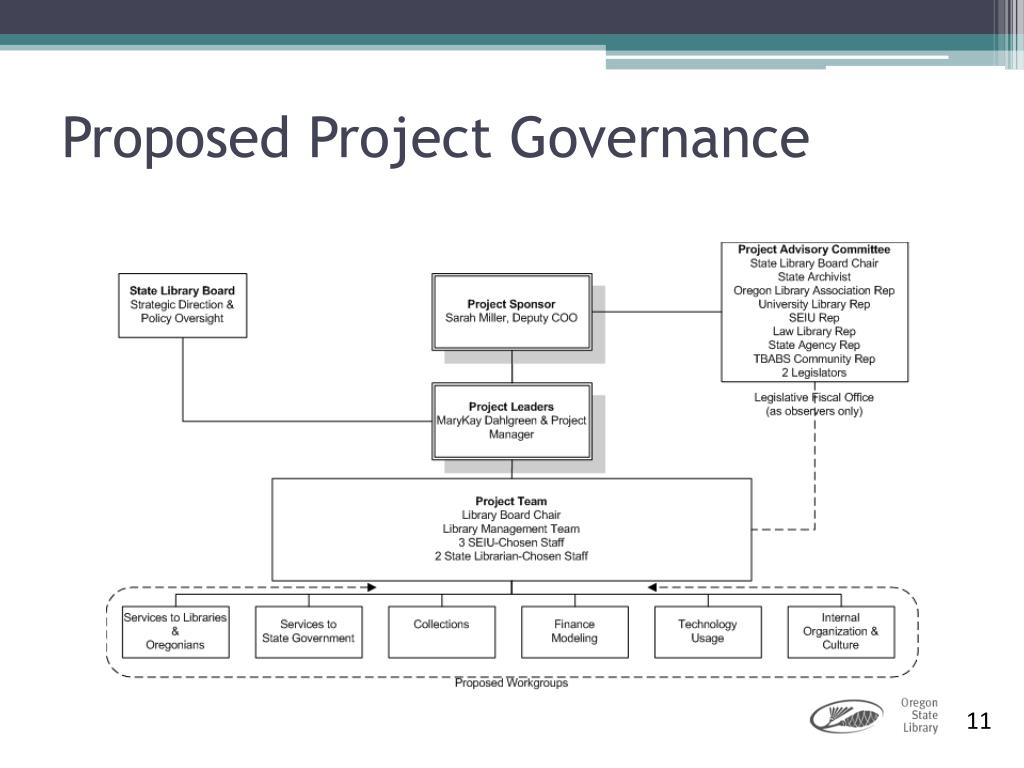 Proposed Project Governance

State Library Board
Strategic Direction & Policy Oversight

Project Sponsor
Sarah Miller, Deputy COO

Project Advisory Committee
State Library Board Chair
State Archivist
Oregon Library Association Rep
University Library Rep
SEIU Rep
Law Library Rep
State Agency Rep
TBABS Community Rep
2 Legislators

Legislative Fiscal Office
(as observers only)

Project Leaders
MaryKay Dahlgreen & Project Manager

Project Team
Library Board Chair
Library Management Team
3 SEIU-Chosen Staff
2 State Librarian-Chosen Staff

Services to Libraries & Oregonians

Services to State Government

Collections

Finance Modeling

Technology Usage

Internal Organization & Culture

Proposed Workgroups

Oregon State Library

11